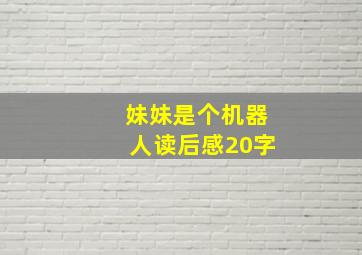 妹妹是个机器人读后感20字